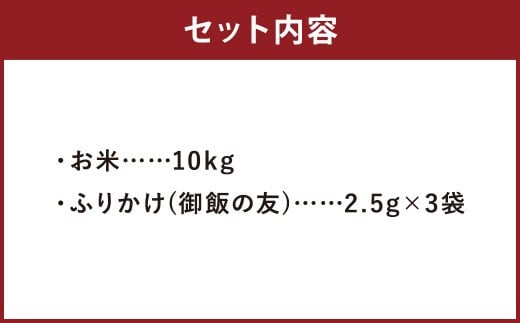 セット内容

・お米……10kg

・ふりかけ(御飯の友)……2.5g×3袋